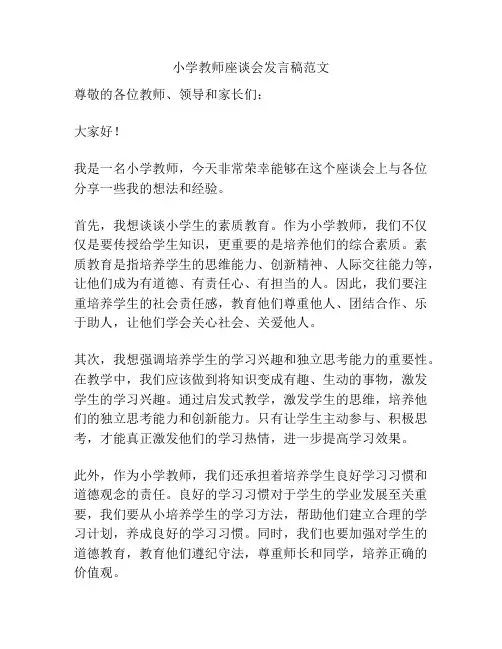 小学教师座谈会发言稿范文

尊敬的各位教师、领导和家长们：

大家好！

我是一名小学教师，今天非常荣幸能够在这个座谈会上与各位分享一些我的想法和经验。

首先，我想谈谈小学生的素质教育。作为小学教师，我们不仅仅是要传授给学生知识，更重要的是培养他们的综合素质。素质教育是指培养学生的思维能力、创新精神、人际交往能力等，让他们成为有道德、有责任心、有担当的人。因此，我们要注重培养学生的社会责任感，教育他们尊重他人、团结合作、乐于助人，让他们学会关心社会、关爱他人。

其次，我想强调培养学生的学习兴趣和独立思考能力的重要性。在教学中，我们应该做到将知识变成有趣、生动的事物，激发学生的学习兴趣。通过启发式教学，激发学生的思维，培养他们的独立思考能力和创新能力。只有让学生主动参与、积极思考，才能真正激发他们的学习热情，进一步提高学习效果。

此外，作为小学教师，我们还承担着培养学生良好学习习惯和道德观念的责任。良好的学习习惯对于学生的学业发展至关重要，我们要从小培养学生的学习方法，帮助他们建立合理的学习计划，养成良好的学习习惯。同时，我们也要加强对学生的道德教育，教育他们遵纪守法，尊重师长和同学，培养正确的价值观。